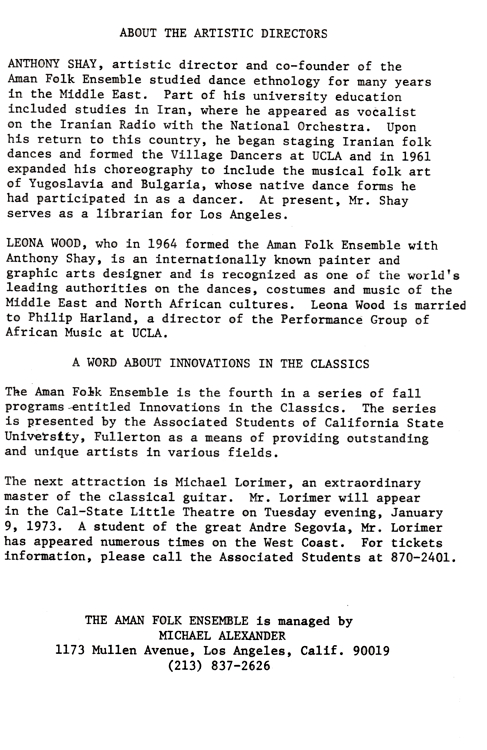 ABOUT THE ARTISTIC DIRECTORS

ANTHONY SHAY, artistic director and co-founder of the Aman Folk Ensemble studied dance ethnology for many years in the Middle East. Part of his university education included studies in Iran, where he appeared as vocalist on the Iranian Radio with the National Orchestra. Upon his return to this country, he began staging Iranian folk dances and formed the Village Dancers at UCLA and in 1961 expanded his choreography to include the musical folk art of Yugoslavia and Bulgaria, whose native dance forms he had participated in as a dancer. At present, Mr. Shay serves as a librarian for Los Angeles.

LEONA WOOD, who in 1964 formed the Aman Folk Ensemble with Anthony Shay, is an internationally known painter and graphic arts designer and is recognized as one of the world's leading authorities on the dances, costumes and music of the Middle East and North African cultures. Leona Wood is married to Philip Harland, a director of the Performance Group of African Music at UCLA.

A WORD ABOUT INNOVATIONS IN THE CLASSICS

The Aman Folk Ensemble is the fourth in a series of fall programs entitled Innovations in the Classics. The series is presented by the Associated Students of California State University, Fullerton as a means of providing outstanding and unique artists in various fields.

The next attraction is Michael Lorimer, an extraordinary master of the classical guitar. Mr. Lorimer will appear in the Cal-State Little Theatre on Tuesday evening, January 9, 1973. A student of the great Andre Segovia, Mr. Lorimer has appeared numerous times on the West Coast. For tickets information, please call the Associated Students at 870-2401.

THE AMAN FOLK ENSEMBLE is managed by
MICHAEL ALEXANDER
1173 Mullen Avenue, Los Angeles, Calif. 90019
(213) 837-2626